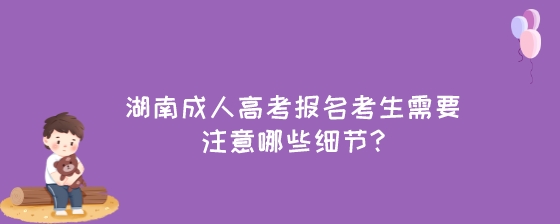 湖南成人高考报名考生需要注意哪些细节?